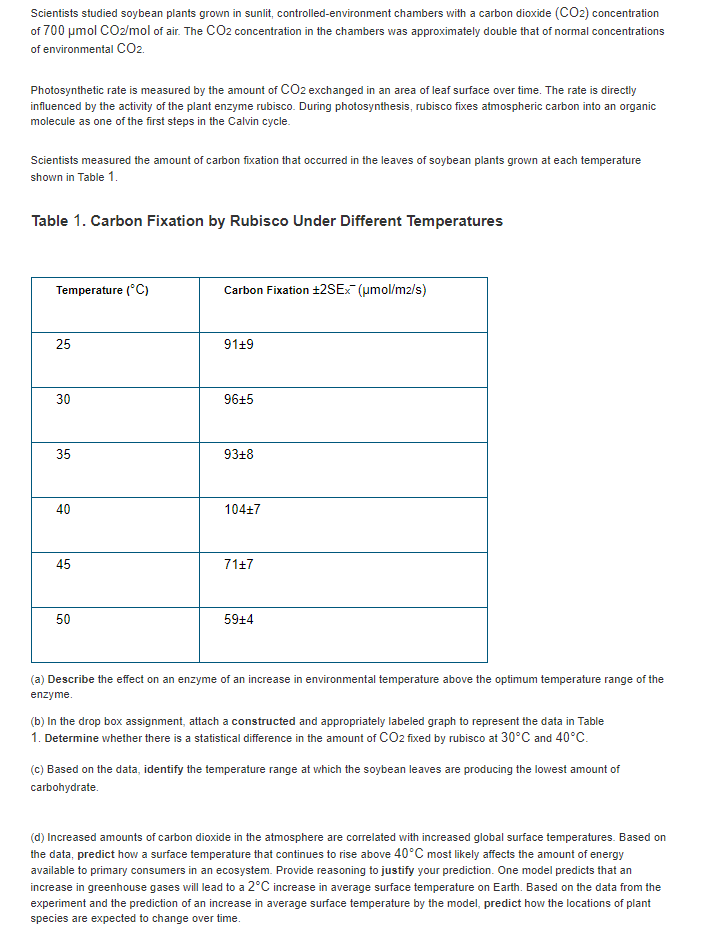 Scientists studied soybean plants grown in sunlit, controlled-environment chambers with a carbon dioxide ($CO_2$) concentration of 700 μmol $CO_2$/mol of air. The $CO_2$ concentration in the chambers was approximately double that of normal concentrations of environmental $CO_2$.

Photosynthetic rate is measured by the amount of $CO_2$ exchanged in an area of leaf surface over time. The rate is directly influenced by the activity of the plant enzyme rubisco. During photosynthesis, rubisco fixes atmospheric carbon into an organic molecule as one of the first steps in the Calvin cycle.

Scientists measured the amount of carbon fixation that occurred in the leaves of soybean plants grown at each temperature shown in Table 1.

Table 1. Carbon Fixation by Rubisco Under Different Temperatures

| Temperature (°C) | Carbon Fixation $\pm 2SE_{\bar{x}}$ (μmol/$m_2$/s) |
|---|---|
| 25 | 91±9 |
| 30 | 96±5 |
| 35 | 93±8 |
| 40 | 104±7 |
| 45 | 71±7 |
| 50 | 59±4 |

(a) Describe the effect on an enzyme of an increase in environmental temperature above the optimum temperature range of the enzyme.

(b) In the drop box assignment, attach a constructed and appropriately labeled graph to represent the data in Table 1. Determine whether there is a statistical difference in the amount of $CO_2$ fixed by rubisco at 30°C and 40°C.

(c) Based on the data, identify the temperature range at which the soybean leaves are producing the lowest amount of carbohydrate.

(d) Increased amounts of carbon dioxide in the atmosphere are correlated with increased global surface temperatures. Based on the data, predict how a surface temperature that continues to rise above 40°C most likely affects the amount of energy available to primary consumers in an ecosystem. Provide reasoning to justify your prediction. One model predicts that an increase in greenhouse gases will lead to a 2°C increase in average surface temperature on Earth. Based on the data from the experiment and the prediction of an increase in average surface temperature by the model, predict how the locations of plant species are expected to change over time.